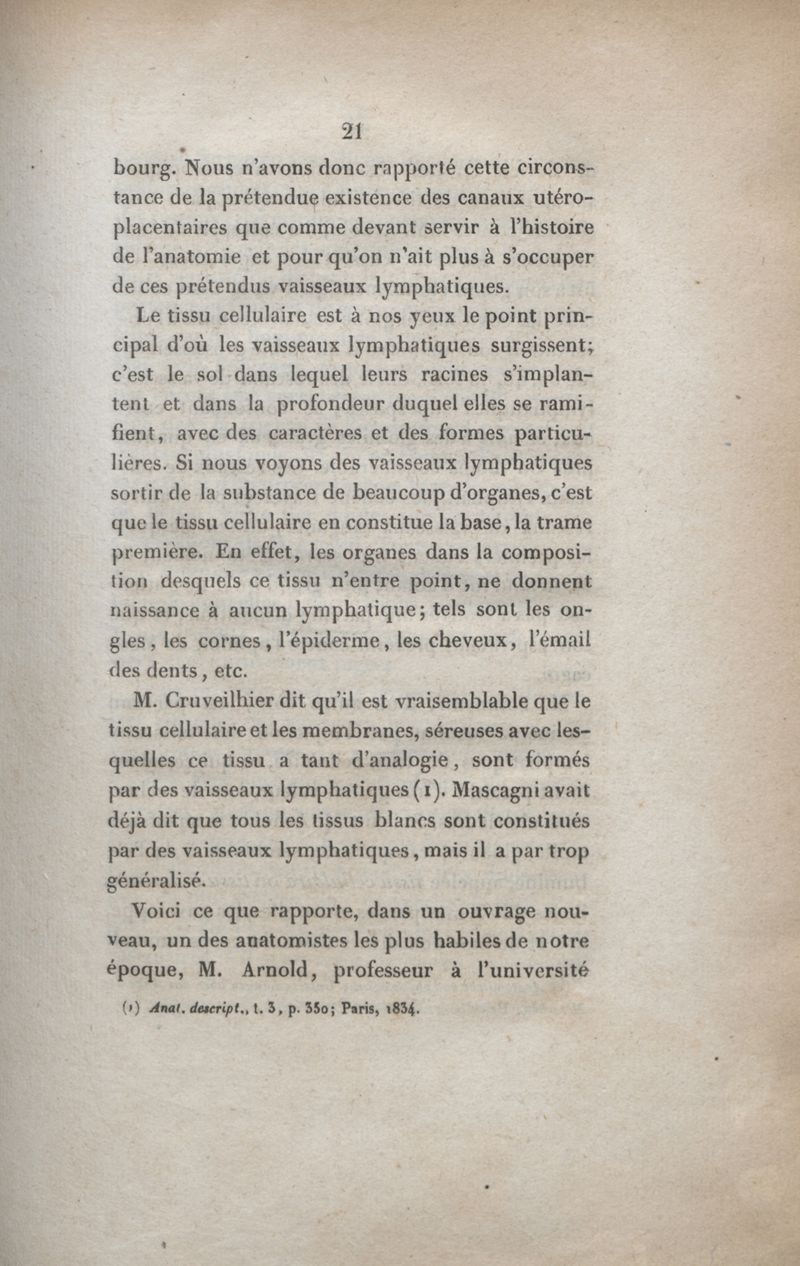 21

bourg. Nous n'avons donc rapporté cette circonstance de la prétendue existence des canaux utéro-placentaires que comme devant servir à l'histoire de l'anatomie et pour qu'on n'ait plus à s'occuper de ces prétendus vaisseaux lymphatiques.

Le tissu cellulaire est à nos yeux le point principal d'où les vaisseaux lymphatiques surgissent; c'est le sol dans lequel leurs racines s'implantent et dans la profondeur duquel elles se ramifient, avec des caractères et des formes particulières. Si nous voyons des vaisseaux lymphatiques sortir de la substance de beaucoup d'organes, c'est que le tissu cellulaire en constitue la base, la trame première. En effet, les organes dans la composition desquels ce tissu n'entre point, ne donnent naissance à aucun lymphatique; tels sont les ongles, les cornes, l'épiderme, les cheveux, l'émail des dents, etc.

M. Cruveilhier dit qu'il est vraisemblable que le tissu cellulaire et les membranes, séreuses avec lesquelles ce tissu a tant d'analogie, sont formés par des vaisseaux lymphatiques (1). Mascagni avait déjà dit que tous les tissus blancs sont constitués par des vaisseaux lymphatiques, mais il a par trop généralisé.

Voici ce que rapporte, dans un ouvrage nouveau, un des anatomistes les plus habiles de notre époque, M. Arnold, professeur à l'université

(1) Anat. descript., t. 3, p. 350; Paris, 1834.